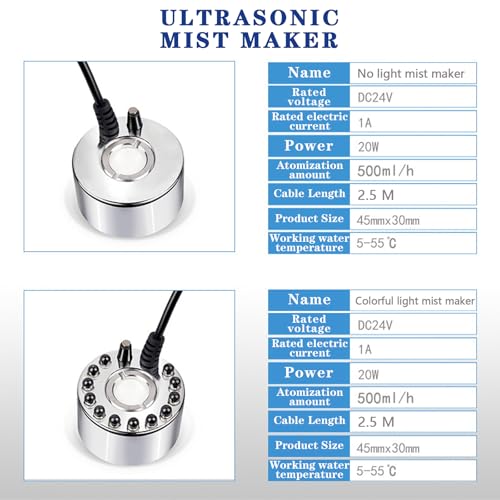 ULTRASONIC
MIST MAKER

| Name | No light mist maker |
|---|---|
| Rated voltage | DC24V |
| Rated electric current | 1A |
| Power | 20W |
| Atomization amount | 500ml/h |
| Cable Length | 2.5 M |
| Product Size | 45mmx30mm |
| Working water temperature | 5-55℃ |

| Name | Colorful light mist maker |
|---|---|
| Rated voltage | DC24V |
| Rated electric current | 1A |
| Power | 20W |
| Atomization amount | 500ml/h |
| Cable Length | 2.5 M |
| Product Size | 45mmx30mm |
| Working water temperature | 5-55℃ |